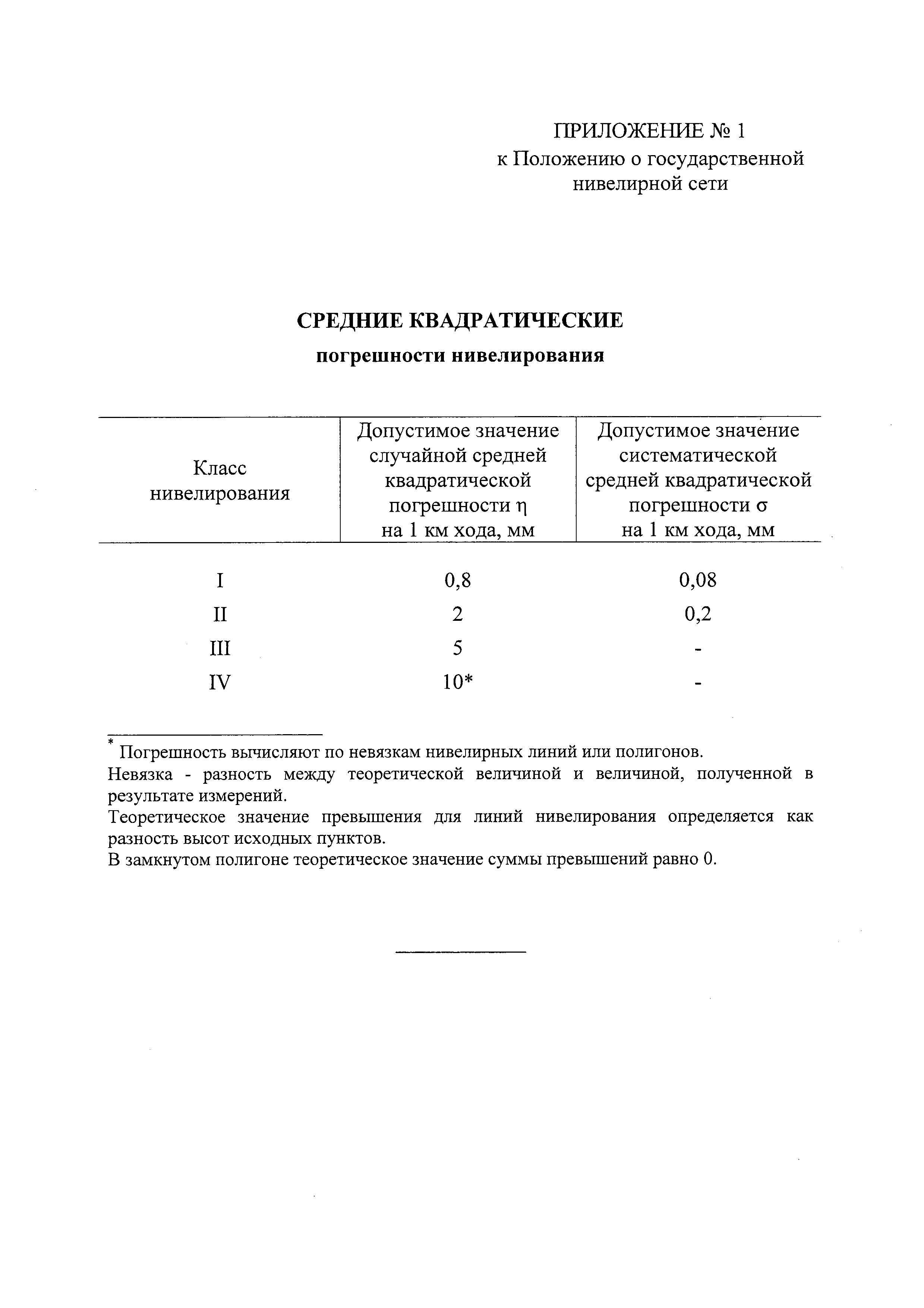 ПРИЛОЖЕНИЕ № 1
к Положению о государственной нивелирной сети

СРЕДНИЕ КВАДРАТИЧЕСКИЕ
погрешности нивелирования

| Класс нивелирования | Допустимое значение случайной средней квадратической погрешности $\eta$ на 1 км хода, мм | Допустимое значение систематической средней квадратической погрешности $\sigma$ на 1 км хода, мм |
|---|---|---|
| I | 0,8 | 0,08 |
| II | 2 | 0,2 |
| III | 5 | - |
| IV | 10* | - |

* Погрешность вычисляют по невязкам нивелирных линий или полигонов.
Невязка - разность между теоретической величиной и величиной, полученной в результате измерений.
Теоретическое значение превышения для линий нивелирования определяется как разность высот исходных пунктов.
В замкнутом полигоне теоретическое значение суммы превышений равно 0.